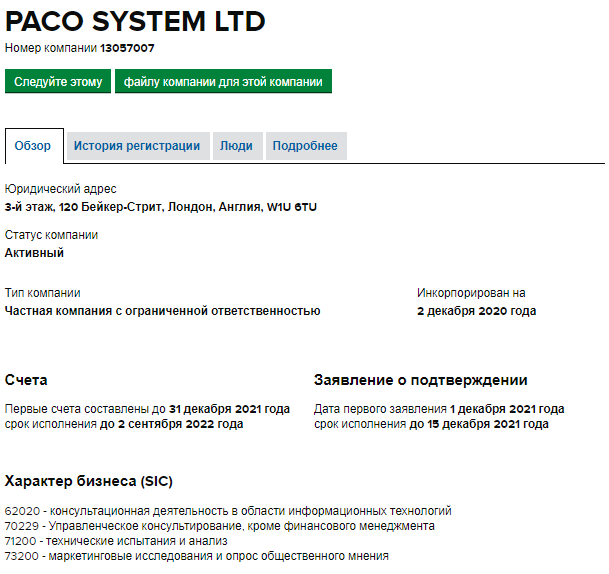 PACO SYSTEM LTD
Номер компании 13057007

Следуйте этому файлу компании для этой компании

Обзор История регистрации Люди Подробнее

Юридический адрес
3-й этаж, 120 Бейкер-Стрит, Лондон, Англия, W1U 6TU

Статус компании
Активный

Тип компании
Частная компания с ограниченной ответственностью

Инкорпорирован на
2 декабря 2020 года

Счета

Первые счета составлены до 31 декабря 2021 года
срок исполнения до 2 сентября 2022 года

Заявление о подтверждении

Дата первого заявления 1 декабря 2021 года
срок исполнения до 15 декабря 2021 года

Характер бизнеса (SIC)

62020 - консультационная деятельность в области информационных технологий
70229 - Управленческое консультирование, кроме финансового менеджмента
71200 - технические испытания и анализ
73200 - маркетинговые исследования и опрос общественного мнения